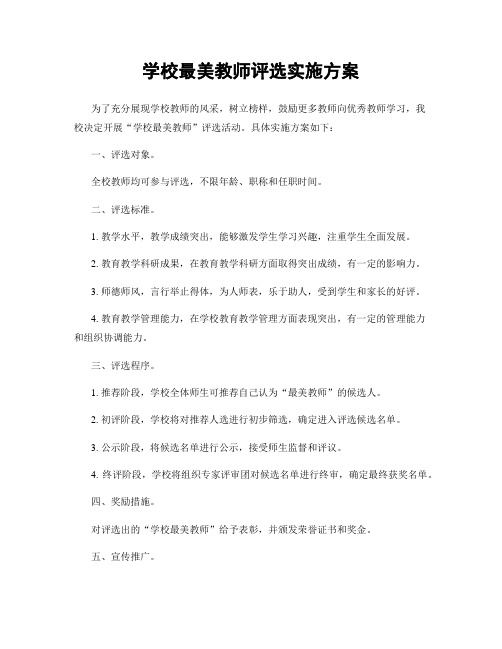 学校最美教师评选实施方案

为了充分展现学校教师的风采，树立榜样，鼓励更多教师向优秀教师学习，我校决定开展“学校最美教师”评选活动。具体实施方案如下：

一、评选对象。

全校教师均可参与评选，不限年龄、职称和任职时间。

二、评选标准。

1. 教学水平，教学成绩突出，能够激发学生学习兴趣，注重学生全面发展。

2. 教育教学科研成果，在教育教学科研方面取得突出成绩，有一定的影响力。

3. 师德师风，言行举止得体，为人师表，乐于助人，受到学生和家长的好评。

4. 教育教学管理能力，在学校教育教学管理方面表现突出，有一定的管理能力和组织协调能力。

三、评选程序。

1. 推荐阶段，学校全体师生可推荐自己认为“最美教师”的候选人。

2. 初评阶段，学校将对推荐人选进行初步筛选，确定进入评选候选名单。

3. 公示阶段，将候选名单进行公示，接受师生监督和评议。

4. 终评阶段，学校将组织专家评审团对候选名单进行终审，确定最终获奖名单。

四、奖励措施。

对评选出的“学校最美教师”给予表彰，并颁发荣誉证书和奖金。

五、宣传推广。